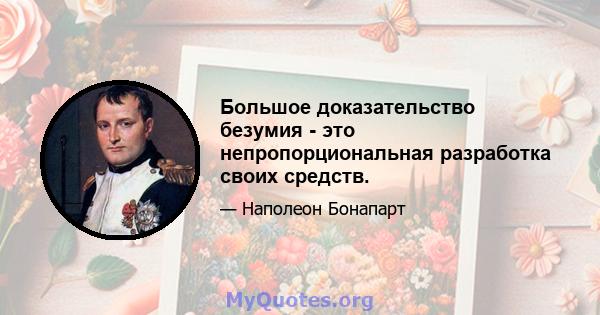 Большое доказательство безумия - это непропорциональная разработка своих средств.

— Наполеон Бонапарт

MyQuotes.org